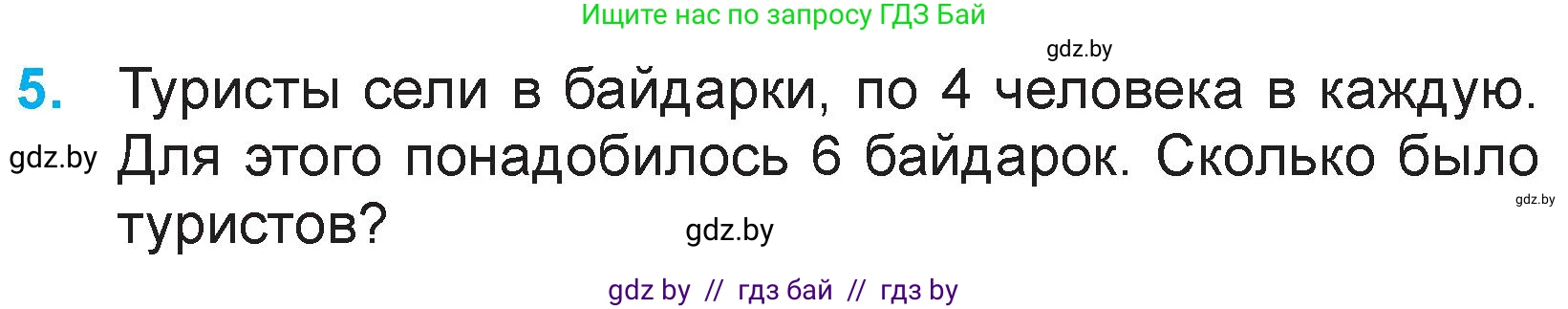 Ищите нас по запросу ГДЗ Бай

gdz.by

5. Туристы сели в байдарки, по 4 человека в каждую. Для этого понадобилось 6 байдарок. Сколько было туристов?

gdz.by

gdz.by

gdz.by

gdz by // гдз бай // гдз by